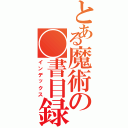 とある魔術の●書目録
インデックス